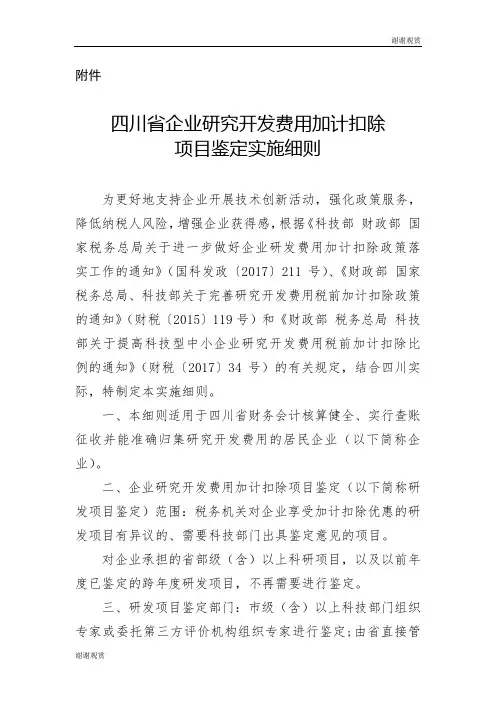 谢谢观赏

附件

四川省企业研究开发费用加计扣除
项目鉴定实施细则

为更好地支持企业开展技术创新活动，强化政策服务，降低纳税人风险，增强企业获得感，根据《科技部 财政部 国家税务总局关于进一步做好企业研发费用加计扣除政策落实工作的通知》（国科发政〔2017〕211 号）、《财政部 国家税务总局、科技部关于完善研究开发费用税前加计扣除政策的通知》（财税〔2015〕119 号）和《财政部 税务总局 科技部关于提高科技型中小企业研究开发费用税前加计扣除比例的通知》（财税〔2017〕34 号）的有关规定，结合四川实际，特制定本实施细则。

一、本细则适用于四川省财务会计核算健全、实行查账征收并能准确归集研究开发费用的居民企业（以下简称企业）。

二、企业研究开发费用加计扣除项目鉴定（以下简称研发项目鉴定）范围：税务机关对企业享受加计扣除优惠的研发项目有异议的、需要科技部门出具鉴定意见的项目。

对企业承担的省部级（含）以上科研项目，以及以前年度已鉴定的跨年度研发项目，不再需要进行鉴定。

三、研发项目鉴定部门：市级（含）以上科技部门组织专家或委托第三方评价机构组织专家进行鉴定；由省直接管

谢谢观赏